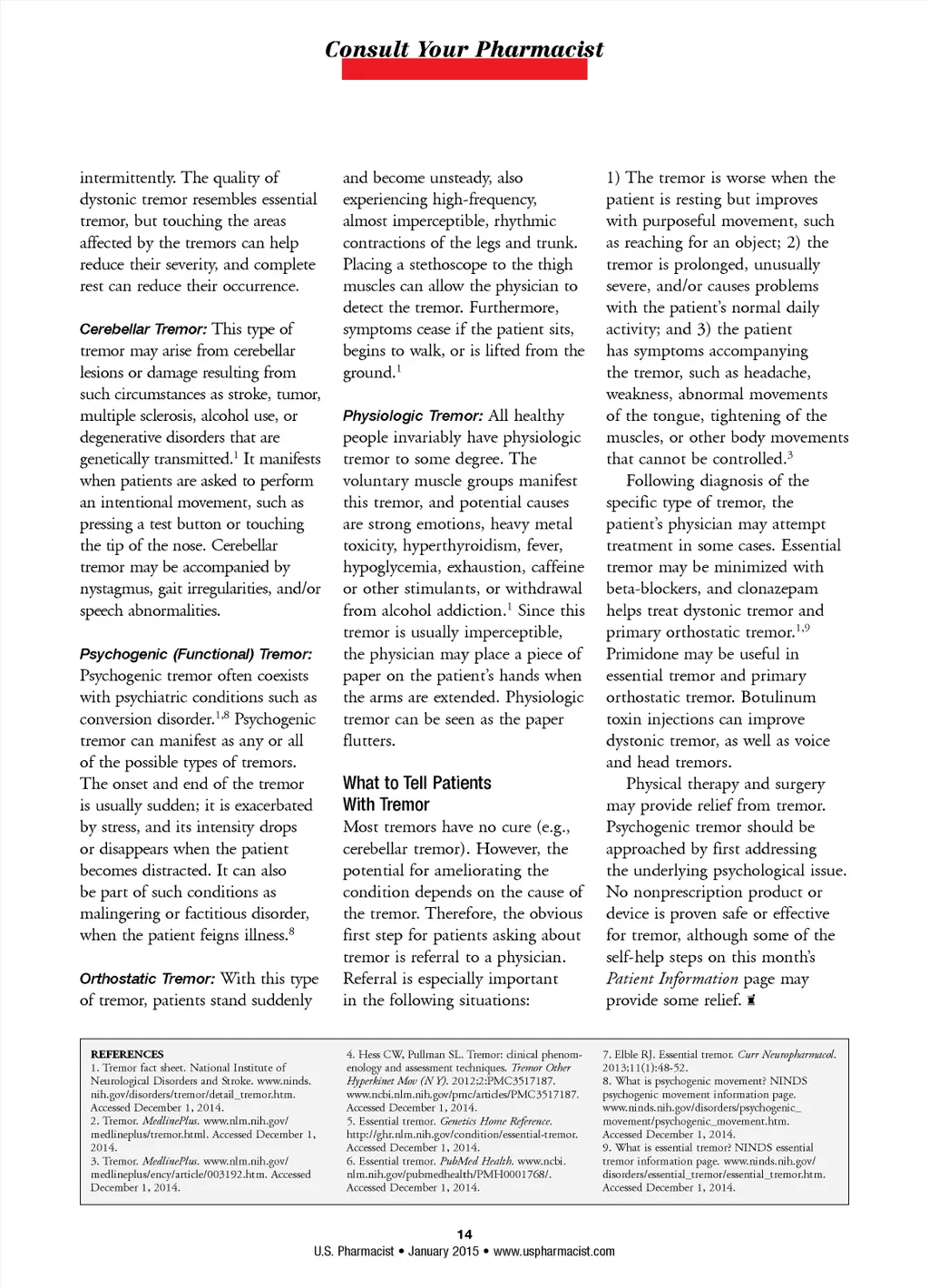 Consult Your Pharmacist

intermittently. The quality of dystonic tremor resembles essential tremor, but touching the areas affected by the tremors can help reduce their severity, and complete rest can reduce their occurrence.

Cerebellar Tremor: This type of tremor may arise from cerebellar lesions or damage resulting from such circumstances as stroke, tumor, multiple sclerosis, alcohol use, or degenerative disorders that are genetically transmitted.$^1$ It manifests when patients are asked to perform an intentional movement, such as pressing a test button or touching the tip of the nose. Cerebellar tremor may be accompanied by nystagmus, gait irregularities, and/or speech abnormalities.

Psychogenic (Functional) Tremor: Psychogenic tremor often coexists with psychiatric conditions such as conversion disorder.$^{1,8}$ Psychogenic tremor can manifest as any or all of the possible types of tremors. The onset and end of the tremor is usually sudden; it is exacerbated by stress, and its intensity drops or disappears when the patient becomes distracted. It can also be part of such conditions as malingering or factitious disorder, when the patient feigns illness.$^8$

Orthostatic Tremor: With this type of tremor, patients stand suddenly and become unsteady, also experiencing high-frequency, almost imperceptible, rhythmic contractions of the legs and trunk. Placing a stethoscope to the thigh muscles can allow the physician to detect the tremor. Furthermore, symptoms cease if the patient sits, begins to walk, or is lifted from the ground.$^1$

Physiologic Tremor: All healthy people invariably have physiologic tremor to some degree. The voluntary muscle groups manifest this tremor, and potential causes are strong emotions, heavy metal toxicity, hyperthyroidism, fever, hypoglycemia, exhaustion, caffeine or other stimulants, or withdrawal from alcohol addiction.$^1$ Since this tremor is usually imperceptible, the physician may place a piece of paper on the patient's hands when the arms are extended. Physiologic tremor can be seen as the paper flutters.

What to Tell Patients With Tremor
Most tremors have no cure (e.g., cerebellar tremor). However, the potential for ameliorating the condition depends on the cause of the tremor. Therefore, the obvious first step for patients asking about tremor is referral to a physician. Referral is especially important in the following situations: 1) The tremor is worse when the patient is resting but improves with purposeful movement, such as reaching for an object; 2) the tremor is prolonged, unusually severe, and/or causes problems with the patient's normal daily activity; and 3) the patient has symptoms accompanying the tremor, such as headache, weakness, abnormal movements of the tongue, tightening of the muscles, or other body movements that cannot be controlled.$^3$

Following diagnosis of the specific type of tremor, the patient's physician may attempt treatment in some cases. Essential tremor may be minimized with beta-blockers, and clonazepam helps treat dystonic tremor and primary orthostatic tremor.$^{1,9}$ Primidone may be useful in essential tremor and primary orthostatic tremor. Botulinum toxin injections can improve dystonic tremor, as well as voice and head tremors.

Physical therapy and surgery may provide relief from tremor. Psychogenic tremor should be approached by first addressing the underlying psychological issue. No nonprescription product or device is proven safe or effective for tremor, although some of the self-help steps on this month's Patient Information page may provide some relief.

REFERENCES
1. Tremor fact sheet. National Institute of Neurological Disorders and Stroke. www.ninds.nih.gov/disorders/tremor/detail_tremor.htm. Accessed December 1, 2014.
2. Tremor. MedlinePlus. www.nlm.nih.gov/medlineplus/tremor.html. Accessed December 1, 2014.
3. Tremor. MedlinePlus. www.nlm.nih.gov/medlineplus/ency/article/003192.htm. Accessed December 1, 2014.
4. Hess CW, Pullman SL. Tremor: clinical phenomenology and assessment techniques. Tremor Other Hyperkinet Mov (N Y). 2012;2:PMC3517187. www.ncbi.nlm.nih.gov/pmc/articles/PMC3517187. Accessed December 1, 2014.
5. Essential tremor. Genetics Home Reference. http://ghr.nlm.nih.gov/condition/essential-tremor. Accessed December 1, 2014.
6. Essential tremor. PubMed Health. www.ncbi.nlm.nih.gov/pubmedhealth/PMH0001768/. Accessed December 1, 2014.
7. Elble RJ. Essential tremor. Curr Neuropharmacol. 2013;11(1):48-52.
8. What is psychogenic movement? NINDS psychogenic movement information page. www.ninds.nih.gov/disorders/psychogenic_movement/psychogenic_movement.htm. Accessed December 1, 2014.
9. What is essential tremor? NINDS essential tremor information page. www.ninds.nih.gov/disorders/essential_tremor/essential_tremor.htm. Accessed December 1, 2014.

14
U.S. Pharmacist • January 2015 • www.uspharmacist.com